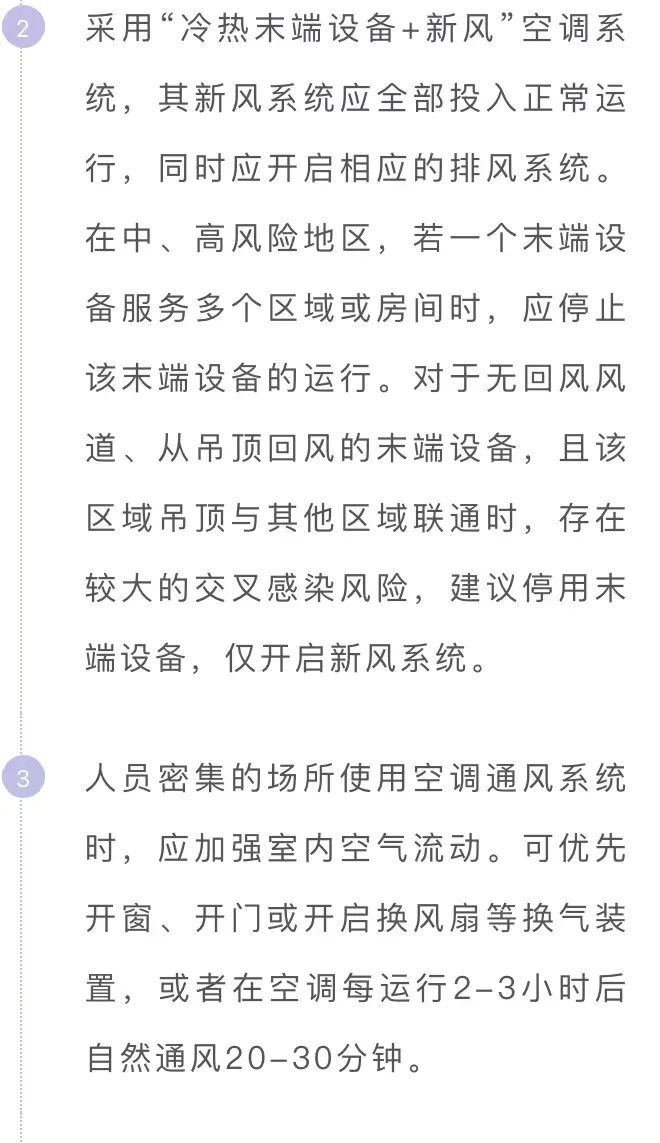 2

采用“冷热末端设备+新风”空调系统，其新风系统应全部投入正常运行，同时应开启相应的排风系统。在中、高风险地区，若一个末端设备服务多个区域或房间时，应停止该末端设备的运行。对于无回风风道、从吊顶回风的末端设备，且该区域吊顶与其他区域联通时，存在较大的交叉感染风险，建议停用末端设备，仅开启新风系统。

3

人员密集的场所使用空调通风系统时，应加强室内空气流动。可优先开窗、开门或开启换风扇等换气装置，或者在空调每运行2-3小时后自然通风20-30分钟。